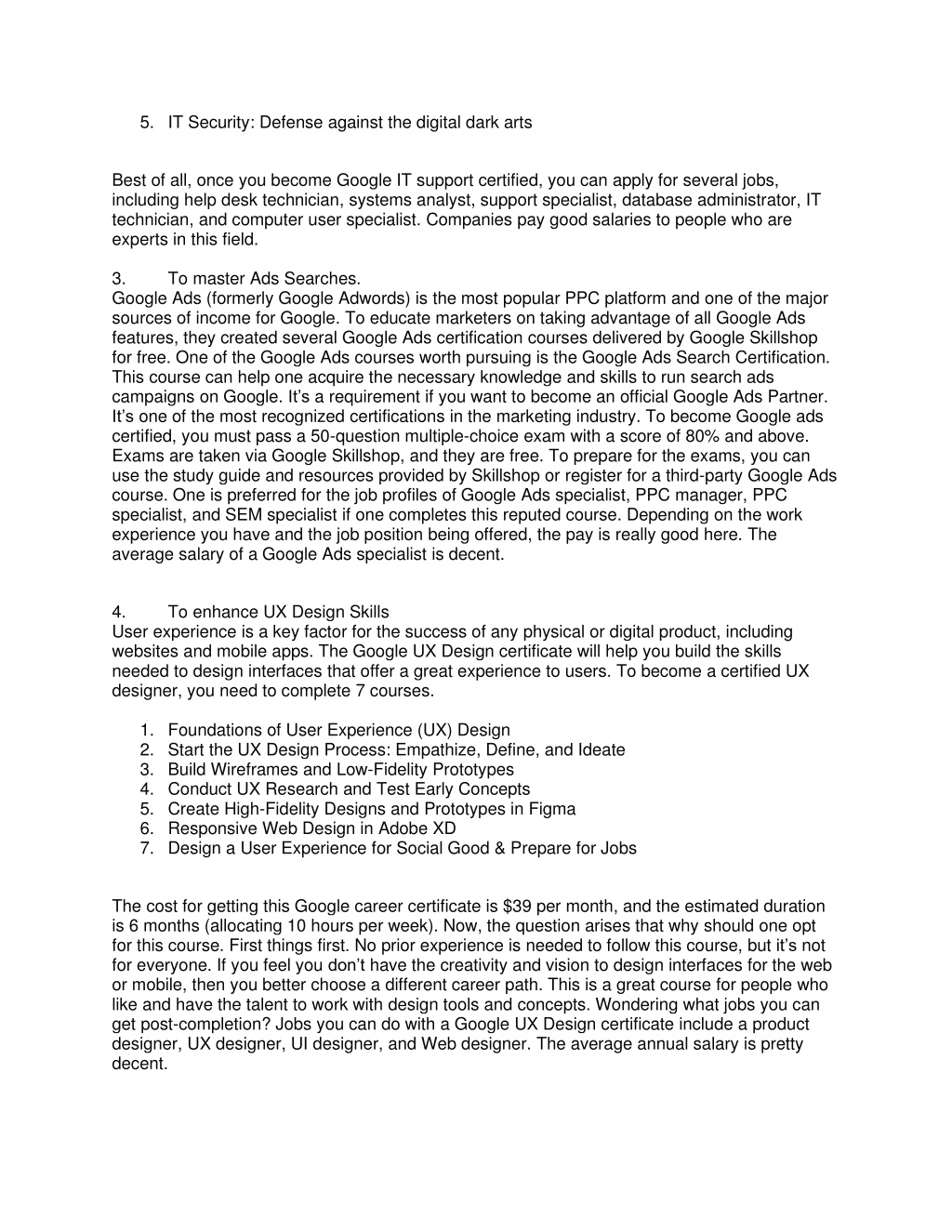 5. IT Security: Defense against the digital dark arts

Best of all, once you become Google IT support certified, you can apply for several jobs, including help desk technician, systems analyst, support specialist, database administrator, IT technician, and computer user specialist. Companies pay good salaries to people who are experts in this field.

3. To master Ads Searches.
Google Ads (formerly Google Adwords) is the most popular PPC platform and one of the major sources of income for Google. To educate marketers on taking advantage of all Google Ads features, they created several Google Ads certification courses delivered by Google Skillshop for free. One of the Google Ads courses worth pursuing is the Google Ads Search Certification. This course can help one acquire the necessary knowledge and skills to run search ads campaigns on Google. It's a requirement if you want to become an official Google Ads Partner. It's one of the most recognized certifications in the marketing industry. To become Google ads certified, you must pass a 50-question multiple-choice exam with a score of 80% and above. Exams are taken via Google Skillshop, and they are free. To prepare for the exams, you can use the study guide and resources provided by Skillshop or register for a third-party Google Ads course. One is preferred for the job profiles of Google Ads specialist, PPC manager, PPC specialist, and SEM specialist if one completes this reputed course. Depending on the work experience you have and the job position being offered, the pay is really good here. The average salary of a Google Ads specialist is decent.

4. To enhance UX Design Skills
User experience is a key factor for the success of any physical or digital product, including websites and mobile apps. The Google UX Design certificate will help you build the skills needed to design interfaces that offer a great experience to users. To become a certified UX designer, you need to complete 7 courses.

1. Foundations of User Experience (UX) Design
2. Start the UX Design Process: Empathize, Define, and Ideate
3. Build Wireframes and Low-Fidelity Prototypes
4. Conduct UX Research and Test Early Concepts
5. Create High-Fidelity Designs and Prototypes in Figma
6. Responsive Web Design in Adobe XD
7. Design a User Experience for Social Good & Prepare for Jobs

The cost for getting this Google career certificate is $39 per month, and the estimated duration is 6 months (allocating 10 hours per week). Now, the question arises that why should one opt for this course. First things first. No prior experience is needed to follow this course, but it's not for everyone. If you feel you don't have the creativity and vision to design interfaces for the web or mobile, then you better choose a different career path. This is a great course for people who like and have the talent to work with design tools and concepts. Wondering what jobs you can get post-completion? Jobs you can do with a Google UX Design certificate include a product designer, UX designer, UI designer, and Web designer. The average annual salary is pretty decent.